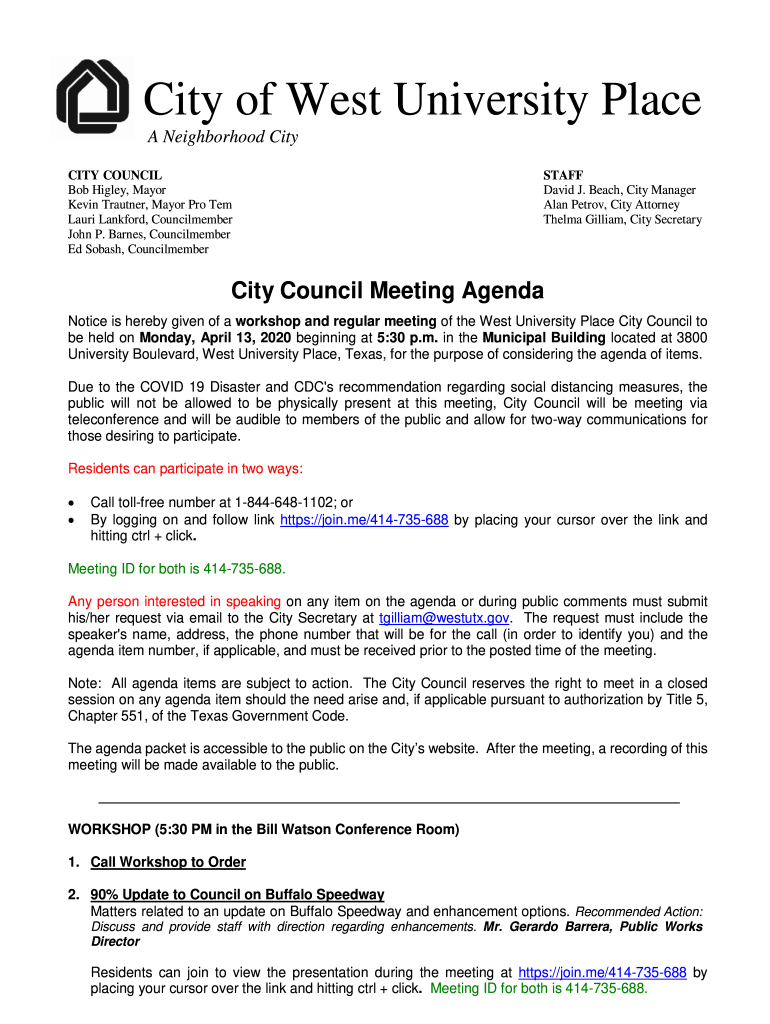 City of West University Place
A Neighborhood City

CITY COUNCIL
Bob Higley, Mayor
Kevin Trautner, Mayor Pro Tem
Lauri Lankford, Councilmember
John P. Barnes, Councilmember
Ed Sobash, Councilmember

STAFF
David J. Beach, City Manager
Alan Petrov, City Attorney
Thelma Gilliam, City Secretary

City Council Meeting Agenda

Notice is hereby given of a workshop and regular meeting of the West University Place City Council to be held on Monday, April 13, 2020 beginning at 5:30 p.m. in the Municipal Building located at 3800 University Boulevard, West University Place, Texas, for the purpose of considering the agenda of items.

Due to the COVID 19 Disaster and CDC's recommendation regarding social distancing measures, the public will not be allowed to be physically present at this meeting, City Council will be meeting via teleconference and will be audible to members of the public and allow for two-way communications for those desiring to participate.

Residents can participate in two ways:

• Call toll-free number at 1-844-648-1102; or
• By logging on and follow link https://join.me/414-735-688 by placing your cursor over the link and hitting ctrl + click.

Meeting ID for both is 414-735-688.

Any person interested in speaking on any item on the agenda or during public comments must submit his/her request via email to the City Secretary at tgilliam@westutx.gov. The request must include the speaker's name, address, the phone number that will be for the call (in order to identify you) and the agenda item number, if applicable, and must be received prior to the posted time of the meeting.

Note: All agenda items are subject to action. The City Council reserves the right to meet in a closed session on any agenda item should the need arise and, if applicable pursuant to authorization by Title 5, Chapter 551, of the Texas Government Code.

The agenda packet is accessible to the public on the City's website. After the meeting, a recording of this meeting will be made available to the public.

WORKSHOP (5:30 PM in the Bill Watson Conference Room)

1. Call Workshop to Order

2. 90% Update to Council on Buffalo Speedway
Matters related to an update on Buffalo Speedway and enhancement options. Recommended Action: Discuss and provide staff with direction regarding enhancements. Mr. Gerardo Barrera, Public Works Director

Residents can join to view the presentation during the meeting at https://join.me/414-735-688 by placing your cursor over the link and hitting ctrl + click. Meeting ID for both is 414-735-688.